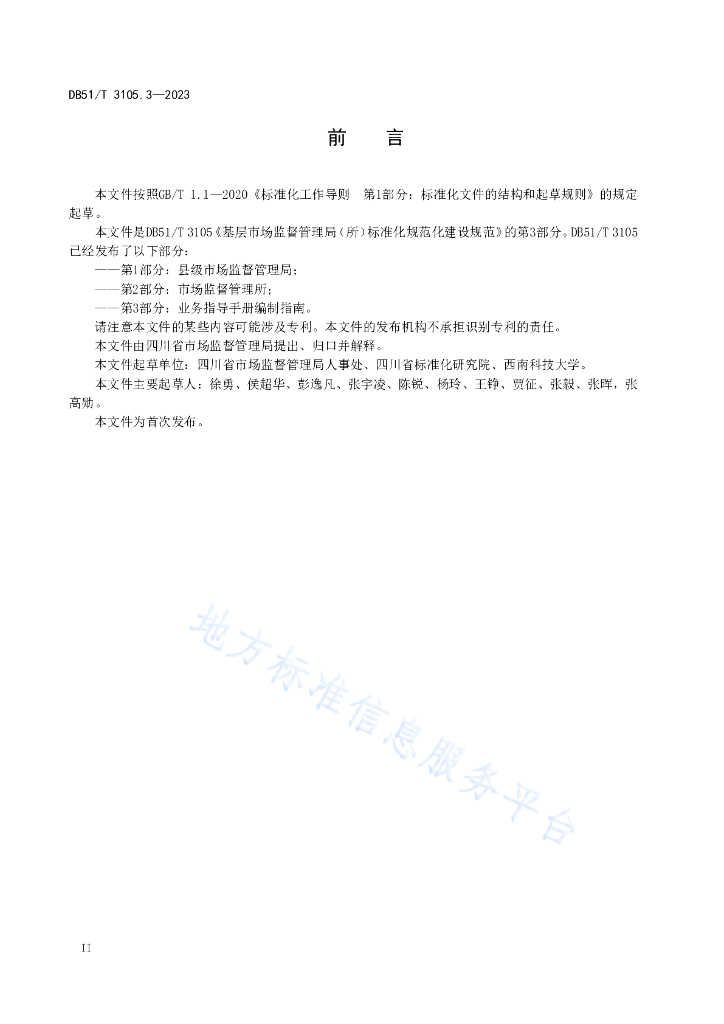 DB51/T 3105.3—2023

前　言

本文件按照GB/T 1.1—2020《标准化工作导则　第1部分：标准化文件的结构和起草规则》的规定起草。

本文件是DB51/T 3105《基层市场监督管理局（所）标准化规范化建设规范》的第3部分。DB51/T 3105已经发布了以下部分：

——第1部分：县级市场监督管理局；

——第2部分：市场监督管理所；

——第3部分：业务指导手册编制指南。

请注意本文件的某些内容可能涉及专利。本文件的发布机构不承担识别专利的责任。

本文件由四川省市场监督管理局提出、归口并解释。

本文件起草单位：四川省市场监督管理局人事处、四川省标准化研究院、西南科技大学。

本文件主要起草人：徐勇、侯超华、彭逸凡、张宇凌、陈锐、杨玲、王铮、贾征、张毅、张晖，张高勋。

本文件为首次发布。

地方标准信息服务平台

II